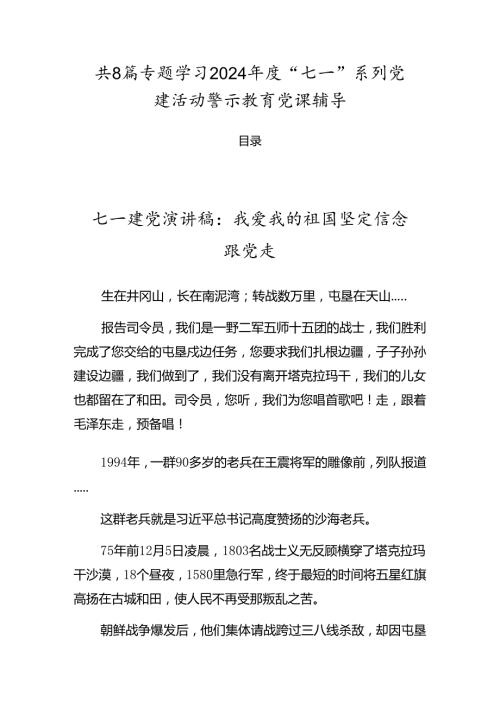 共8篇专题学习2024年度“七一”系列党建活动警示教育党课辅导

目录

七一建党演讲稿：我爱我的祖国坚定信念跟党走

生在井冈山，长在南泥湾；转战数万里，屯垦在天山.....

报告司令员，我们是一野二军五师十五团的战士，我们胜利完成了您交给的屯垦戍边任务，您要求我们扎根边疆，子子孙孙建设边疆，我们做到了，我们没有离开塔克拉玛干，我们的儿女也都留在了和田。司令员，您听，我们为您唱首歌吧！走，跟着毛泽东走，预备唱！

1994年，一群90多岁的老兵在王震将军的雕像前，列队报道.....

这群老兵就是习近平总书记高度赞扬的沙海老兵。

75年前12月5日凌晨，1803名战士义无反顾横穿了塔克拉玛干沙漠，18个昼夜，1580里急行军，终于最短的时间将五星红旗高扬在古城和田，使人民不再受那叛乱之苦。

朝鲜战争爆发后，他们集体请战跨过三八线杀敌，却因屯垦